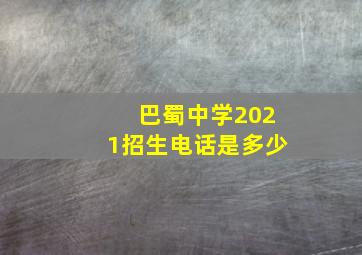 巴蜀中学2021招生电话是多少